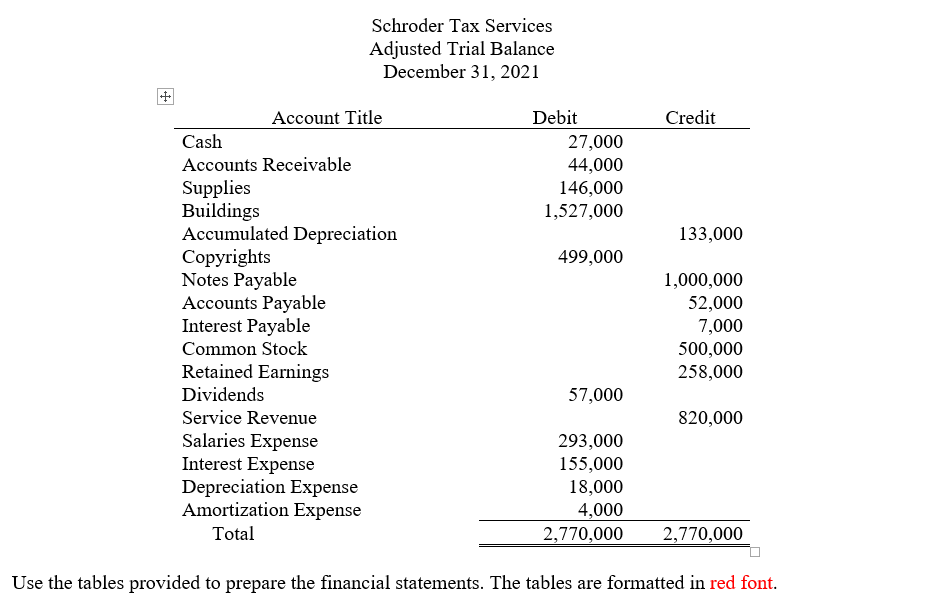 Schroder Tax Services
Adjusted Trial Balance
December 31, 2021

| Account Title | Debit | Credit |
|---|---|---|
| Cash | 27,000 | |
| Accounts Receivable | 44,000 | |
| Supplies | 146,000 | |
| Buildings | 1,527,000 | |
| Accumulated Depreciation | | 133,000 |
| Copyrights | 499,000 | |
| Notes Payable | | 1,000,000 |
| Accounts Payable | | 52,000 |
| Interest Payable | | 7,000 |
| Common Stock | | 500,000 |
| Retained Earnings | | 258,000 |
| Dividends | 57,000 | |
| Service Revenue | | 820,000 |
| Salaries Expense | 293,000 | |
| Interest Expense | 155,000 | |
| Depreciation Expense | 18,000 | |
| Amortization Expense | 4,000 | |
| Total | 2,770,000 | 2,770,000 |

Use the tables provided to prepare the financial statements. The tables are formatted in red font.